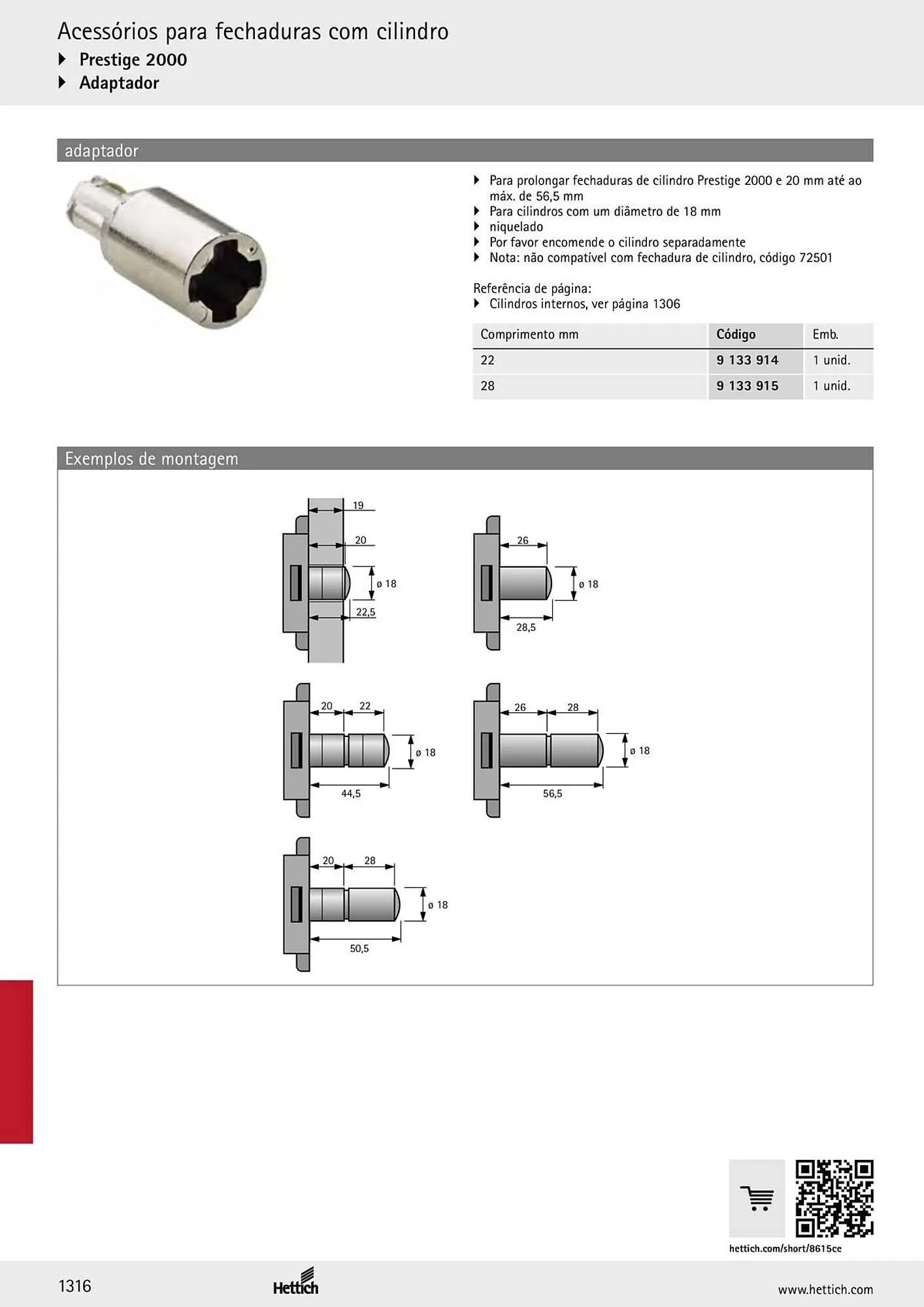 Acessórios para fechaduras com cilindro
▸ Prestige 2000
▸ Adaptador

adaptador

▸ Para prolongar fechaduras de cilindro Prestige 2000 e 20 mm até ao máx. de 56,5 mm
▸ Para cilindros com um diâmetro de 18 mm
▸ niquelado
▸ Por favor encomende o cilindro separadamente
▸ Nota: não compatível com fechadura de cilindro, código 72501

Referência de página:
▸ Cilindros internos, ver página 1306

| Comprimento mm | Código | Emb. |
|---|---|---|
| 22 | 9 133 914 | 1 unid. |
| 28 | 9 133 915 | 1 unid. |

Exemplos de montagem

19
20
ø 18
22,5

26
ø 18
28,5

20
22
ø 18
44,5

26
28
ø 18
56,5

20
28
ø 18
50,5

hettich.com/short/8615ce

1316

Hettich

www.hettich.com